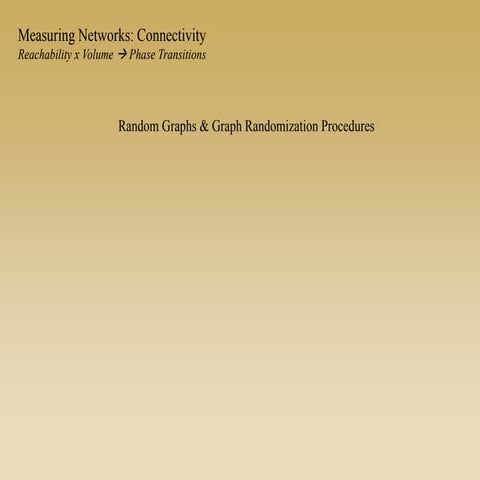 Measuring Networks: Connectivity
Reachability x Volume → Phase Transitions

Random Graphs & Graph Randomization Procedures